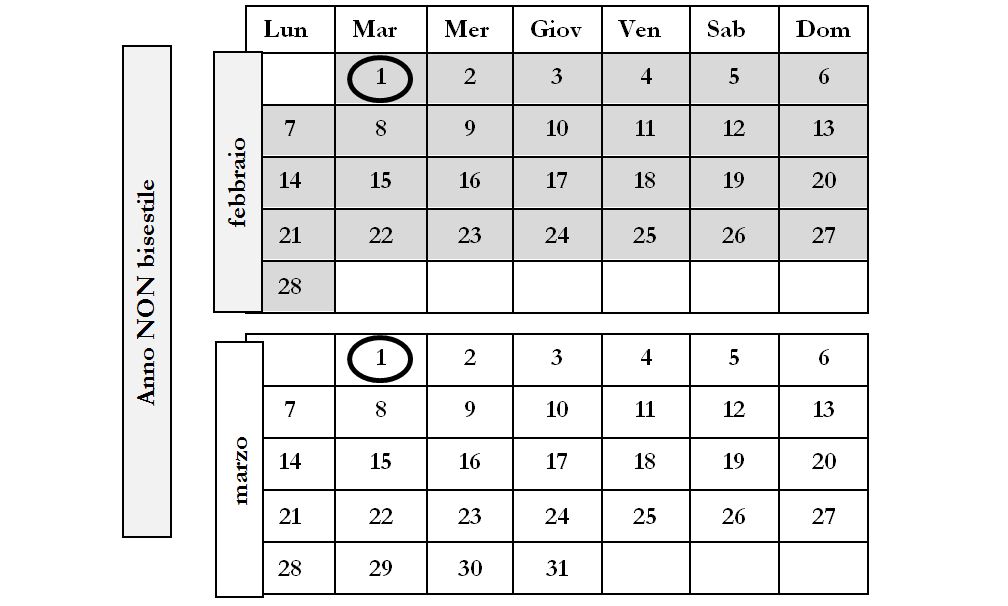 Anno NON bisestile

febbraio

| Lun | Mar | Mer | Giov | Ven | Sab | Dom |
|---|---|---|---|---|---|---|
| | 1 | 2 | 3 | 4 | 5 | 6 |
| 7 | 8 | 9 | 10 | 11 | 12 | 13 |
| 14 | 15 | 16 | 17 | 18 | 19 | 20 |
| 21 | 22 | 23 | 24 | 25 | 26 | 27 |
| 28 | | | | | | |

marzo

| | | | | | | |
|---|---|---|---|---|---|---|
| | 1 | 2 | 3 | 4 | 5 | 6 |
| 7 | 8 | 9 | 10 | 11 | 12 | 13 |
| 14 | 15 | 16 | 17 | 18 | 19 | 20 |
| 21 | 22 | 23 | 24 | 25 | 26 | 27 |
| 28 | 29 | 30 | 31 | | | |